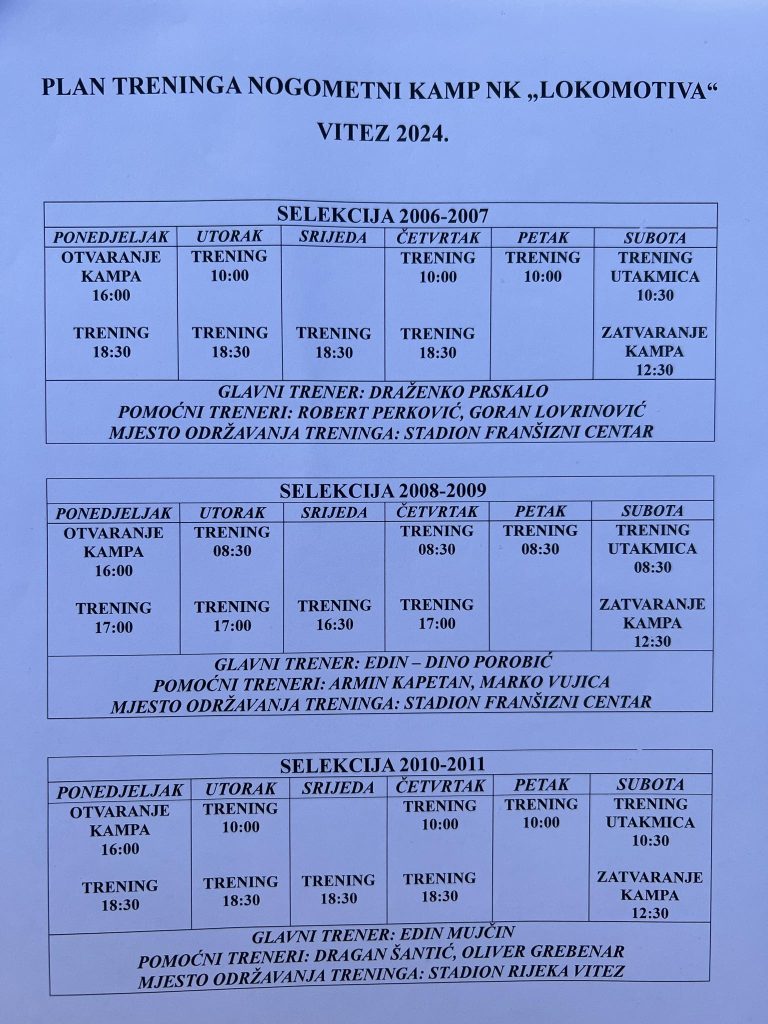 PLAN TRENINGA NOGOMETNI KAMP NK „LOKOMOTIVA“

VITEZ 2024.

SELEKCIJA 2006-2007

| PONEDJELJAK | UTORAK | SRIJEDA | ČETVRTAK | PETAK | SUBOTA |
|---|---|---|---|---|---|
| OTVARANJE KAMPA 16:00 TRENING 18:30 | TRENING 10:00 TRENING 18:30 | TRENING 18:30 | TRENING 10:00 TRENING 18:30 | TRENING 10:00 | TRENING UTAKMICA 10:30 ZATVARANJE KAMPA 12:30 |

GLAVNI TRENER: DRAŽENKO PRSKALO
POMOĆNI TRENERI: ROBERT PERKOVIĆ, GORAN LOVRINOVIĆ
MJESTO ODRŽAVANJA TRENINGA: STADION FRANŠIZNI CENTAR

SELEKCIJA 2008-2009

| PONEDJELJAK | UTORAK | SRIJEDA | ČETVRTAK | PETAK | SUBOTA |
|---|---|---|---|---|---|
| OTVARANJE KAMPA 16:00 TRENING 17:00 | TRENING 08:30 TRENING 17:00 | TRENING 16:30 | TRENING 08:30 TRENING 17:00 | TRENING 08:30 | TRENING UTAKMICA 08:30 ZATVARANJE KAMPA 12:30 |

GLAVNI TRENER: EDIN – DINO POROBIĆ
POMOĆNI TRENERI: ARMIN KAPETAN, MARKO VUJICA
MJESTO ODRŽAVANJA TRENINGA: STADION FRANŠIZNI CENTAR

SELEKCIJA 2010-2011

| PONEDJELJAK | UTORAK | SRIJEDA | ČETVRTAK | PETAK | SUBOTA |
|---|---|---|---|---|---|
| OTVARANJE KAMPA 16:00 TRENING 18:30 | TRENING 10:00 TRENING 18:30 | TRENING 18:30 | TRENING 10:00 TRENING 18:30 | TRENING 10:00 | TRENING UTAKMICA 10:30 ZATVARANJE KAMPA 12:30 |

GLAVNI TRENER: EDIN MUJČIN
POMOĆNI TRENERI: DRAGAN ŠANTIĆ, OLIVER GREBENAR
MJESTO ODRŽAVANJA TRENINGA: STADION RIJEKA VITEZ